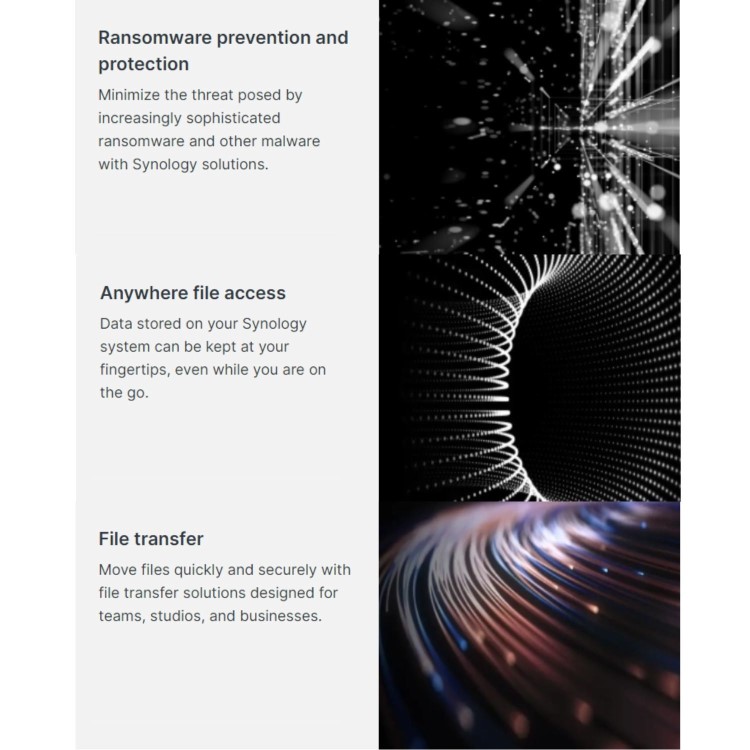 Ransomware prevention and protection

Minimize the threat posed by increasingly sophisticated ransomware and other malware with Synology solutions.

Anywhere file access

Data stored on your Synology system can be kept at your fingertips, even while you are on the go.

File transfer

Move files quickly and securely with file transfer solutions designed for teams, studios, and businesses.